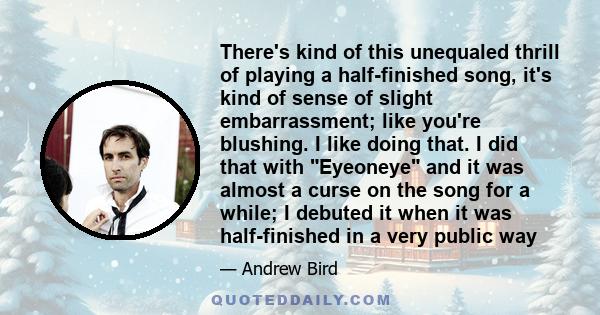 There's kind of this unequaled thrill of playing a half-finished song, it's kind of sense of slight embarrassment; like you're blushing. I like doing that. I did that with "Eyeoneye" and it was almost a curse on the song for a while; I debuted it when it was half-finished in a very public way

— Andrew Bird

QUOTEDDAILY.COM